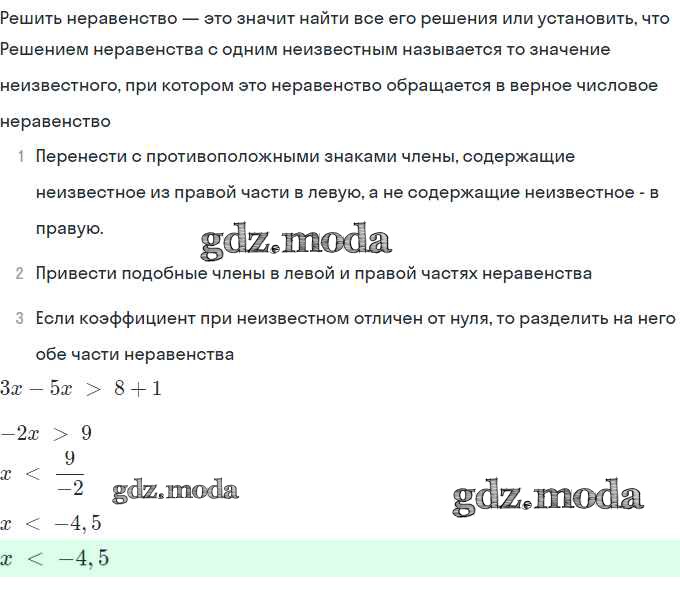 Решить неравенство — это значит найти все его решения или установить, что
Решением неравенства с одним неизвестным называется то значение неизвестного, при котором это неравенство обращается в верное числовое неравенство

1 Перенести с противоположными знаками члены, содержащие неизвестное из правой части в левую, а не содержащие неизвестное - в правую.

gdz.moda

2 Привести подобные члены в левой и правой частях неравенства

3 Если коэффициент при неизвестном отличен от нуля, то разделить на него обе части неравенства

$3x - 5x > 8 + 1$

$-2x > 9$

$x < \frac{9}{-2}$

gdz.moda

gdz.moda

$x < -4,5$

$x < -4,5$